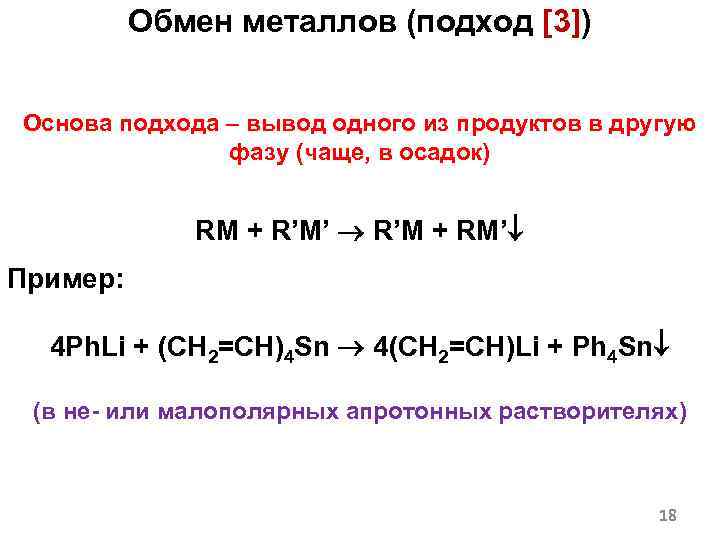 Обмен металлов (подход [3])

Основа подхода – вывод одного из продуктов в другую фазу (чаще, в осадок)

$RM + R'M' \rightarrow R'M + RM'\downarrow$

Пример:

$4PhLi + (CH_2=CH)_4Sn \rightarrow 4(CH_2=CH)Li + Ph_4Sn\downarrow$

(в не- или малополярных апротонных растворителях)

18